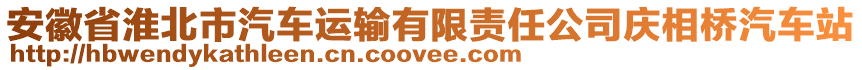 安徽省淮北市汽车运输有限责任公司庆相桥汽车站
http://hbwendykathleen.cn.coovee.com